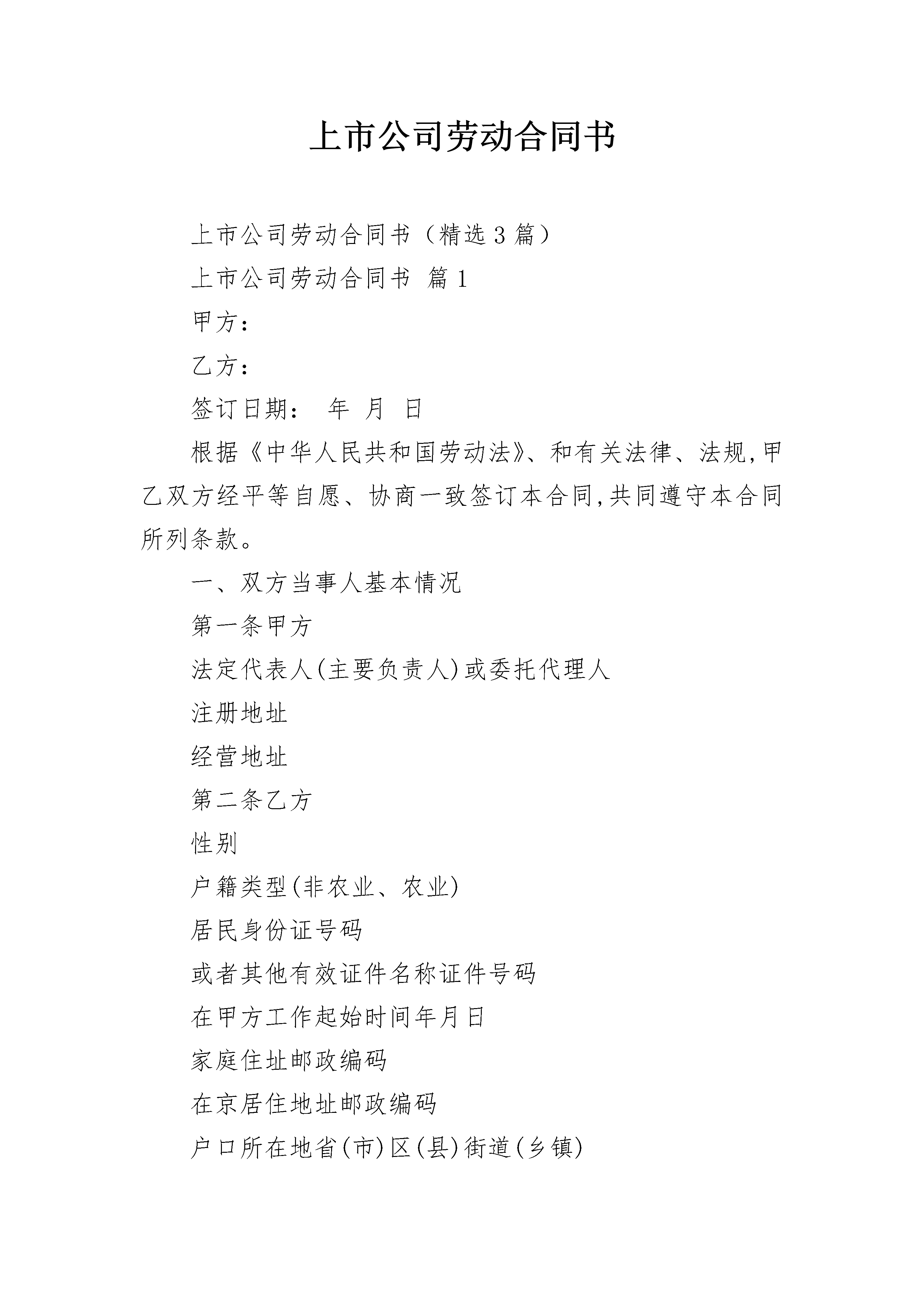 上市公司劳动合同书

上市公司劳动合同书（精选3篇）

上市公司劳动合同书 篇1

甲方：

乙方：

签订日期： 年 月 日

根据《中华人民共和国劳动法》、和有关法律、法规,甲乙双方经平等自愿、协商一致签订本合同,共同遵守本合同所列条款。

一、双方当事人基本情况

第一条甲方

法定代表人(主要负责人)或委托代理人

注册地址

经营地址

第二条乙方

性别

户籍类型(非农业、农业)

居民身份证号码

或者其他有效证件名称证件号码

在甲方工作起始时间年月日

家庭住址邮政编码

在京居住地址邮政编码

户口所在地省(市)区(县)街道(乡镇)